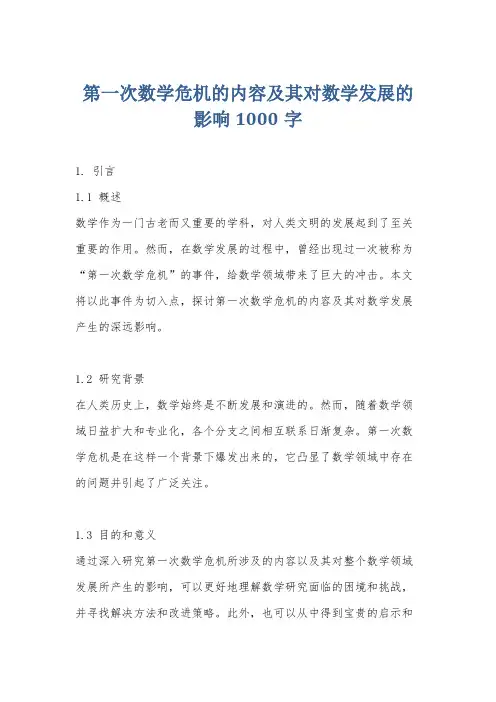 第一次数学危机的内容及其对数学发展的影响 1000 字

1. 引言

1.1 概述

数学作为一门古老而又重要的学科，对人类文明的发展起到了至关重要的作用。然而，在数学发展的过程中，曾经出现过一次被称为“第一次数学危机”的事件，给数学领域带来了巨大的冲击。本文将以此事件为切入点，探讨第一次数学危机的内容及其对数学发展产生的深远影响。

1.2 研究背景

在人类历史上，数学始终是不断发展和演进的。然而，随着数学领域日益扩大和专业化，各个分支之间相互联系日渐复杂。第一次数学危机是在这样一个背景下爆发出来的，它凸显了数学领域中存在的问题并引起了广泛关注。

1.3 目的和意义

通过深入研究第一次数学危机所涉及的内容以及其对整个数学领域发展所产生的影响，可以更好地理解数学研究面临的困境和挑战，并寻找解决方法和改进策略。此外，也可以从中得到宝贵的启示和